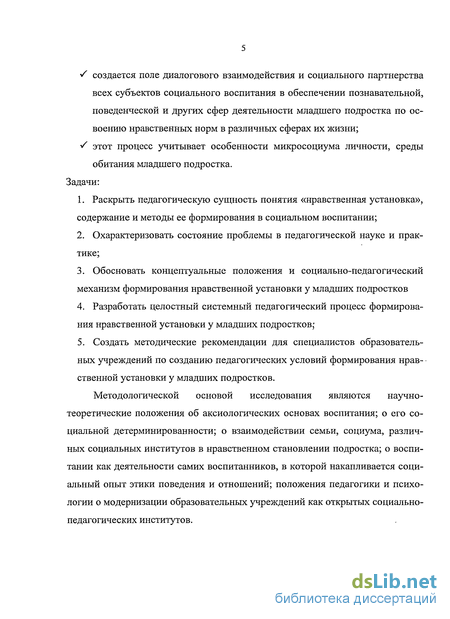 5

✓ создается поле диалогового взаимодействия и социального партнерства всех субъектов социального воспитания в обеспечении познавательной, поведенческой и других сфер деятельности младшего подростка по освоению нравственных норм в различных сферах их жизни;

✓ этот процесс учитывает особенности микросоциума личности, среды обитания младшего подростка.

Задачи:

1. Раскрыть педагогическую сущность понятия «нравственная установка», содержание и методы ее формирования в социальном воспитании;

2. Охарактеризовать состояние проблемы в педагогической науке и практике;

3. Обосновать концептуальные положения и социально-педагогический механизм формирования нравственной установки у младших подростков

4. Разработать целостный системный педагогический процесс формирования нравственной установки у младших подростков;

5. Создать методические рекомендации для специалистов образовательных учреждений по созданию педагогических условий формирования нравственной установки у младших подростков.

Методологической основой исследования являются научно-теоретические положения об аксиологических основах воспитания; о его социальной детерминированности; о взаимодействии семьи, социума, различных социальных институтов в нравственном становлении подростка; о воспитании как деятельности самих воспитанников, в которой накапливается социальный опыт этики поведения и отношений; положения педагогики и психологии о модернизации образовательных учреждений как открытых социально-педагогических институтов.

dsLib.net
библиотека диссертаций